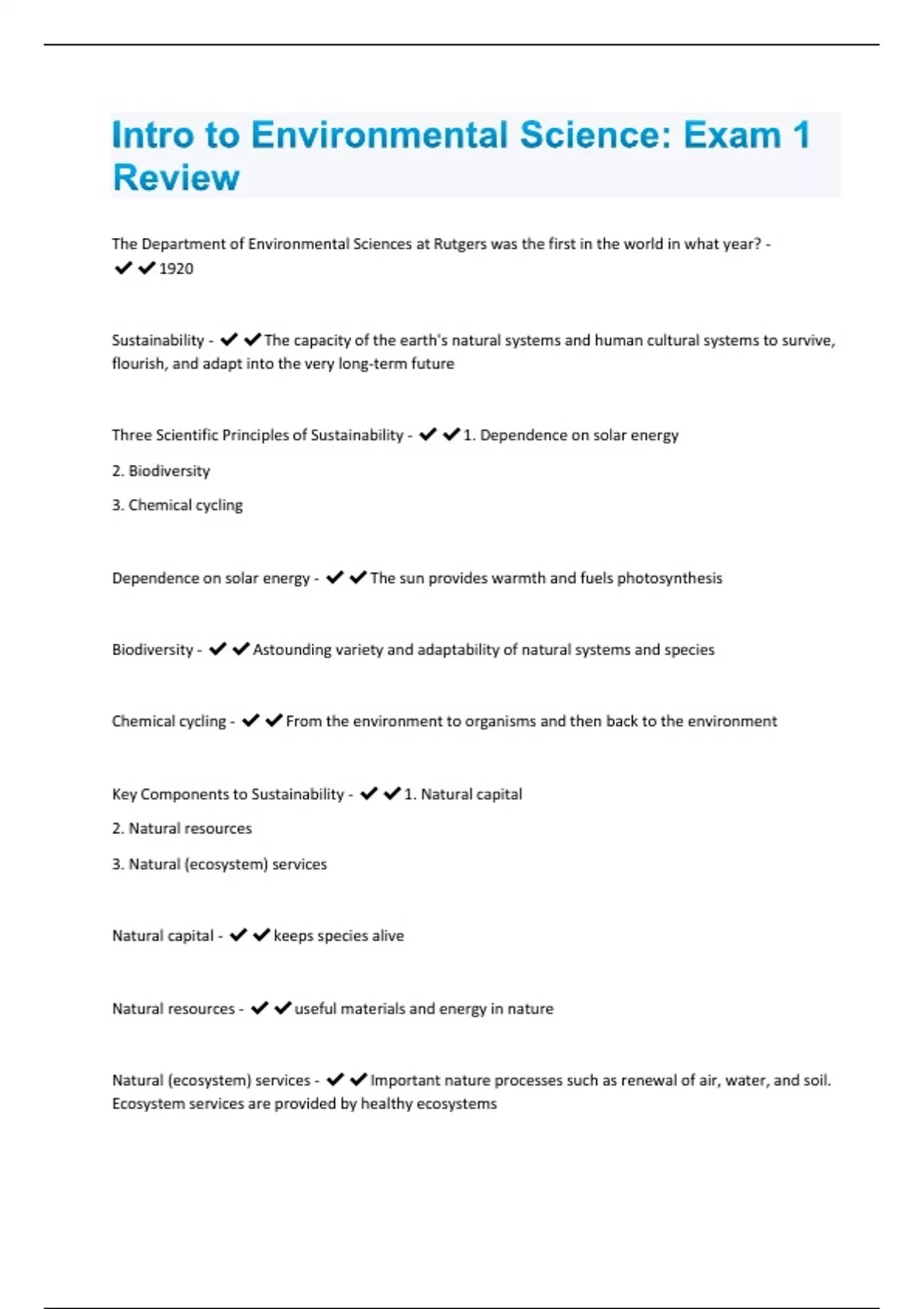 Intro to Environmental Science: Exam 1 Review

The Department of Environmental Sciences at Rutgers was the first in the world in what year? - ✔✔1920

Sustainability - ✔✔The capacity of the earth's natural systems and human cultural systems to survive, flourish, and adapt into the very long-term future

Three Scientific Principles of Sustainability - ✔✔1. Dependence on solar energy

2. Biodiversity

3. Chemical cycling

Dependence on solar energy - ✔✔The sun provides warmth and fuels photosynthesis

Biodiversity - ✔✔Astounding variety and adaptability of natural systems and species

Chemical cycling - ✔✔From the environment to organisms and then back to the environment

Key Components to Sustainability - ✔✔1. Natural capital

2. Natural resources

3. Natural (ecosystem) services

Natural capital - ✔✔keeps species alive

Natural resources - ✔✔useful materials and energy in nature

Natural (ecosystem) services - ✔✔Important nature processes such as renewal of air, water, and soil. Ecosystem services are provided by healthy ecosystems